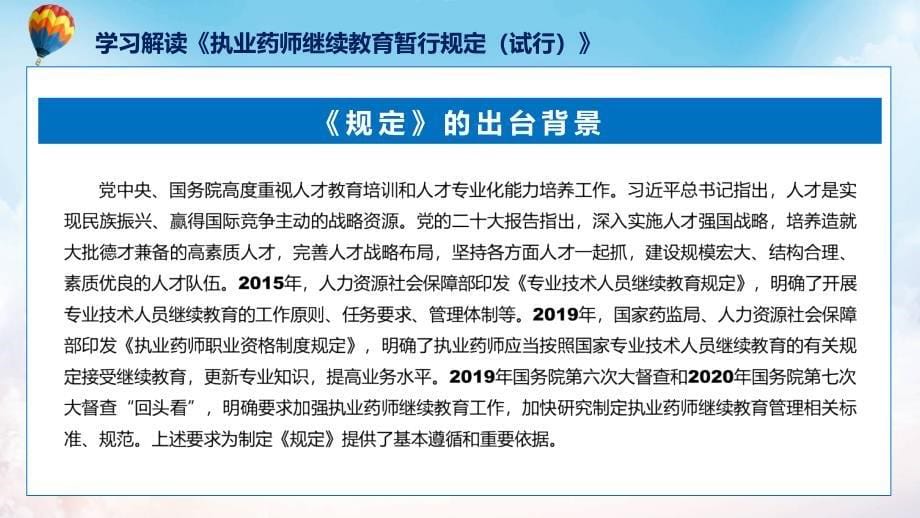 学习解读《执业药师继续教育暂行规定（试行）》

《规定》的出台背景

党中央、国务院高度重视人才教育培训和人才专业化能力培养工作。习近平总书记指出，人才是实现民族振兴、赢得国际竞争主动的战略资源。党的二十大报告指出，深入实施人才强国战略，培养造就大批德才兼备的高素质人才，完善人才战略布局，坚持各方面人才一起抓，建设规模宏大、结构合理、素质优良的人才队伍。2015年，人力资源社会保障部印发《专业技术人员继续教育规定》，明确了开展专业技术人员继续教育的工作原则、任务要求、管理体制等。2019年，国家药监局、人力资源社会保障部印发《执业药师职业资格制度规定》，明确了执业药师应当按照国家专业技术人员继续教育的有关规定接受继续教育，更新专业知识，提高业务水平。2019年国务院第六次大督查和2020年国务院第七次大督查“回头看”，明确要求加强执业药师继续教育工作，加快研究制定执业药师继续教育管理相关标准、规范。上述要求为制定《规定》提供了基本遵循和重要依据。